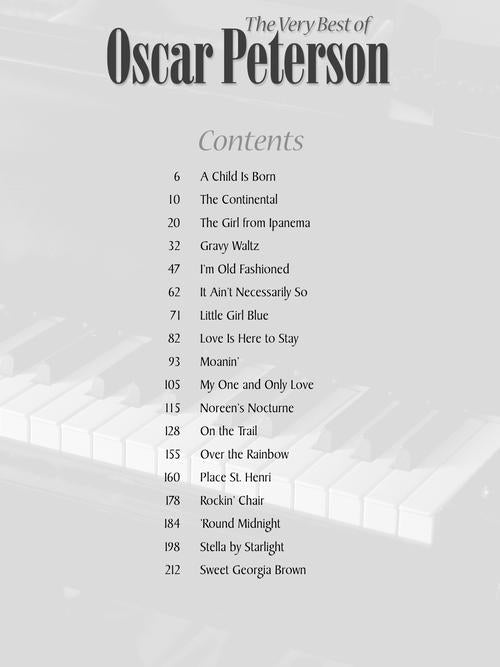 The Very Best of
Oscar Peterson

Contents

6 A Child Is Born
10 The Continental
20 The Girl from Ipanema
32 Gravy Waltz
47 I'm Old Fashioned
62 It Ain't Necessarily So
71 Little Girl Blue
82 Love Is Here to Stay
93 Moanin'
105 My One and Only Love
115 Noreen's Nocturne
128 On the Trail
155 Over the Rainbow
160 Place St. Henri
178 Rockin' Chair
184 'Round Midnight
198 Stella by Starlight
212 Sweet Georgia Brown